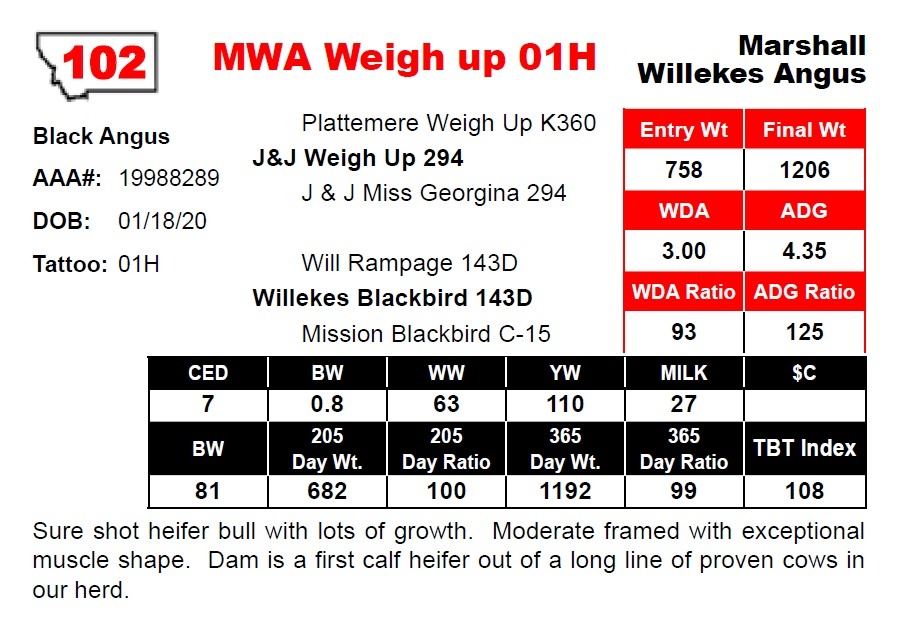 102

MWA Weigh up 01H

Marshall
Willekes Angus

Black Angus

AAA#: 19988289

DOB: 01/18/20

Tattoo: 01H

Plattemere Weigh Up K360

J&J Weigh Up 294

J & J Miss Georgina 294

Will Rampage 143D

Willekes Blackbird 143D

Mission Blackbird C-15

| Entry Wt | Final Wt |
|---|---|
| 758 | 1206 |
| WDA | ADG |
| 3.00 | 4.35 |
| WDA Ratio | ADG Ratio |
| 93 | 125 |

| CED | BW | WW | YW | MILK | $C |
|---|---|---|---|---|---|
| 7 | 0.8 | 63 | 110 | 27 | |
| BW | 205 Day Wt. | 205 Day Ratio | 365 Day Wt. | 365 Day Ratio | TBT Index |
| 81 | 682 | 100 | 1192 | 99 | 108 |

Sure shot heifer bull with lots of growth. Moderate framed with exceptional muscle shape. Dam is a first calf heifer out of a long line of proven cows in our herd.